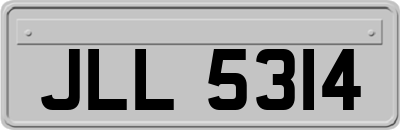 JLL 5314